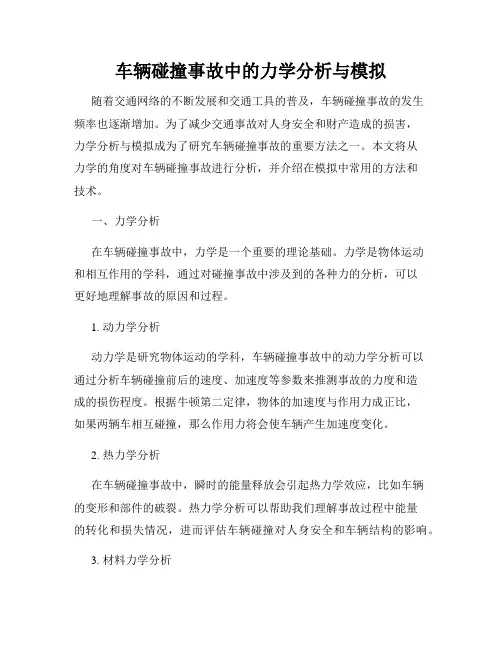 车辆碰撞事故中的力学分析与模拟

随着交通网络的不断发展和交通工具的普及，车辆碰撞事故的发生频率也逐渐增加。为了减少交通事故对人身安全和财产造成的损害，力学分析与模拟成为了研究车辆碰撞事故的重要方法之一。本文将从力学的角度对车辆碰撞事故进行分析，并介绍在模拟中常用的方法和技术。

一、力学分析

在车辆碰撞事故中，力学是一个重要的理论基础。力学是物体运动和相互作用的学科，通过对碰撞事故中涉及到的各种力的分析，可以更好地理解事故的原因和过程。

1. 动力学分析

动力学是研究物体运动的学科，车辆碰撞事故中的动力学分析可以通过分析车辆碰撞前后的速度、加速度等参数来推测事故的力度和造成的损伤程度。根据牛顿第二定律，物体的加速度与作用力成正比，如果两辆车相互碰撞，那么作用力将会使车辆产生加速度变化。

2. 热力学分析

在车辆碰撞事故中，瞬时的能量释放会引起热力学效应，比如车辆的变形和部件的破裂。热力学分析可以帮助我们理解事故过程中能量的转化和损失情况，进而评估车辆碰撞对人身安全和车辆结构的影响。

3. 材料力学分析